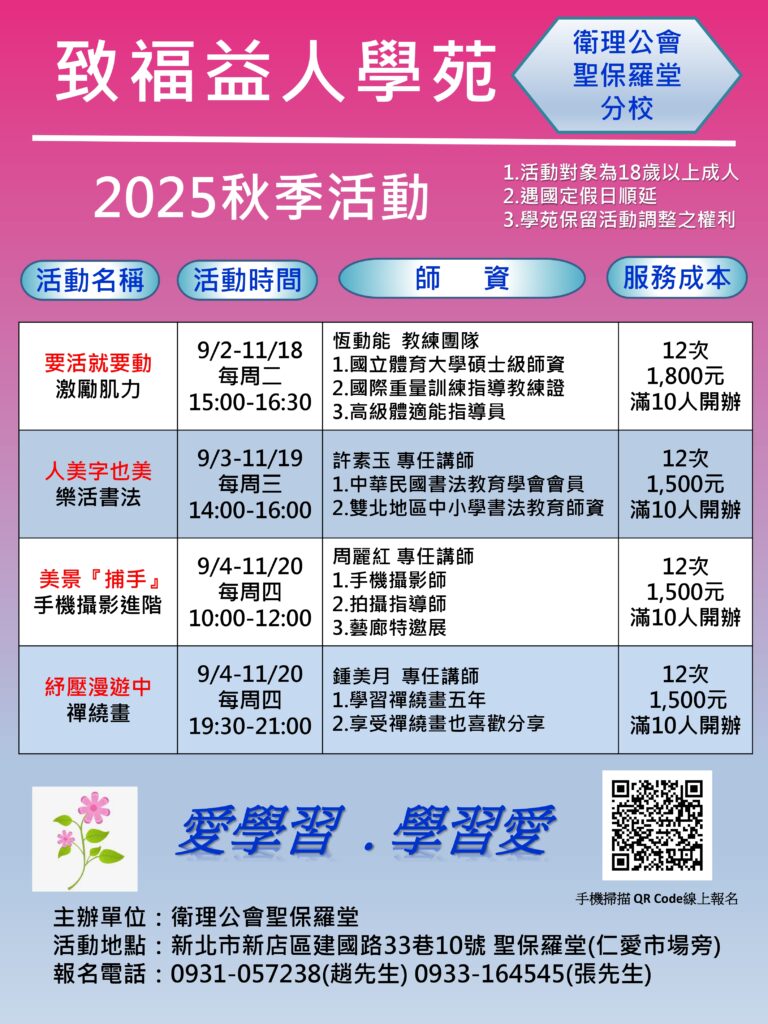 致福益人學苑

衛理公會
聖保羅堂
分校

2025秋季活動

1.活動對象為18歲以上成人
2.遇國定假日順延
3.學苑保留活動調整之權利

| 活動名稱 | 活動時間 | 師　資 | 服務成本 |
|---|---|---|---|
| 要活就要動 激勵肌力 | 9/2-11/18 每周二 15:00-16:30 | 恆動能 教練團隊 1.國立體育大學碩士級師資 2.國際重量訓練指導教練證 3.高級體適能指導員 | 12次 1,800元 滿10人開辦 |
| 人美字也美 樂活書法 | 9/3-11/19 每周三 14:00-16:00 | 許素玉 專任講師 1.中華民國書法教育學會會員 2.雙北地區中小學書法教育師資 | 12次 1,500元 滿10人開辦 |
| 美景『捕手』 手機攝影進階 | 9/4-11/20 每周四 10:00-12:00 | 周麗紅 專任講師 1.手機攝影師 2.拍攝指導師 3.藝廊特邀展 | 12次 1,500元 滿10人開辦 |
| 紓壓漫遊中 禪繞畫 | 9/4-11/20 每周四 19:30-21:00 | 鍾美月 專任講師 1.學習禪繞畫五年 2.享受禪繞畫也喜歡分享 | 12次 1,500元 滿10人開辦 |

愛學習．學習愛

手機掃描QR Code線上報名

主辦單位：衛理公會聖保羅堂
活動地點：新北市新店區建國路33巷10號 聖保羅堂(仁愛市場旁)
報名電話：0931-057238(趙先生) 0933-164545(張先生)